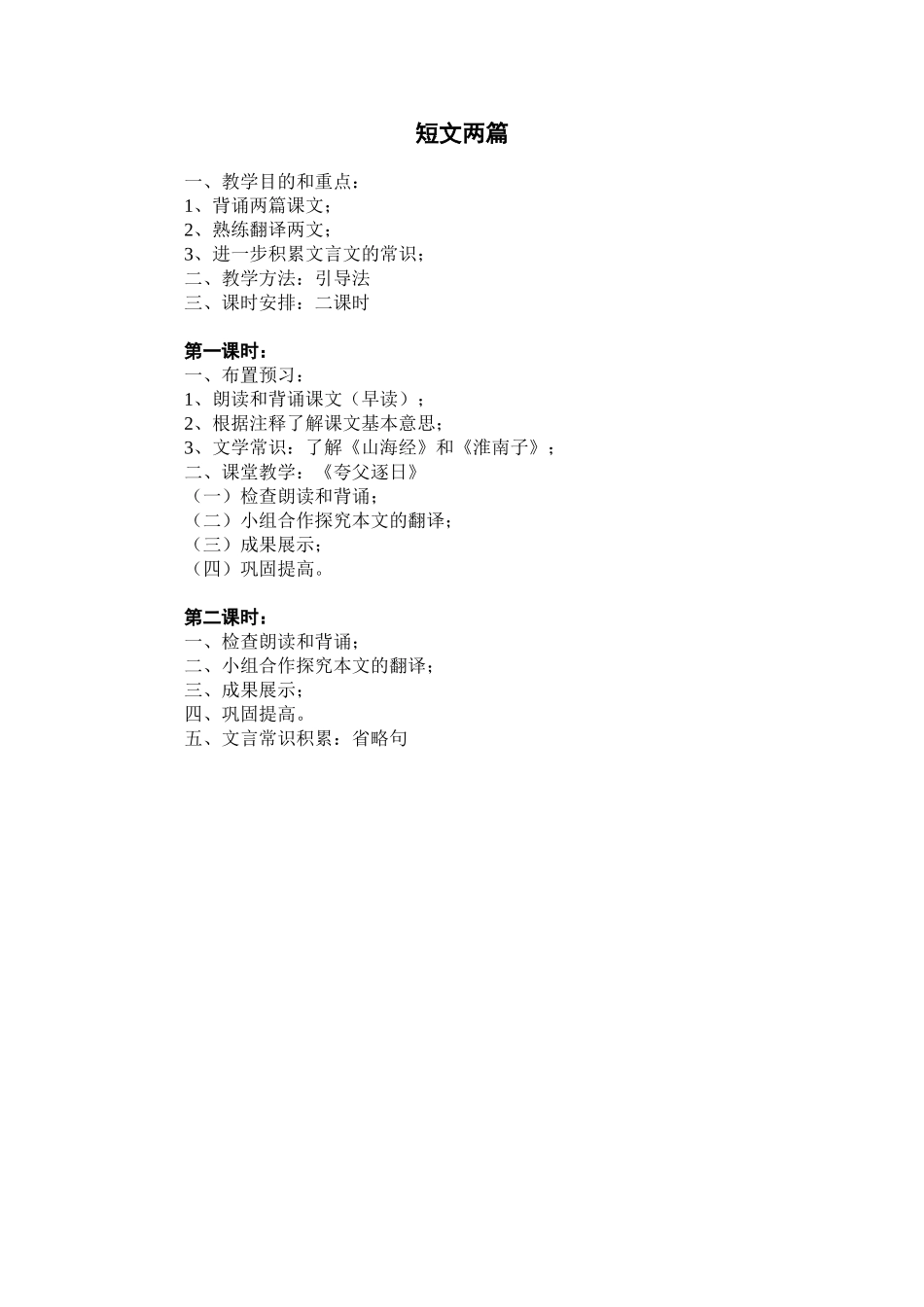 短文两篇

一、教学目的和重点：
1、背诵两篇课文；
2、熟练翻译两文；
3、进一步积累文言文的常识；
二、教学方法：引导法
三、课时安排：二课时

第一课时：
一、布置预习：
1、朗读和背诵课文（早读）；
2、根据注释了解课文基本意思；
3、文学常识：了解《山海经》和《淮南子》；
二、课堂教学：《夸父逐日》
（一）检查朗读和背诵；
（二）小组合作探究本文的翻译；
（三）成果展示；
（四）巩固提高。

第二课时：
一、检查朗读和背诵；
二、小组合作探究本文的翻译；
三、成果展示；
四、巩固提高。
五、文言常识积累：省略句